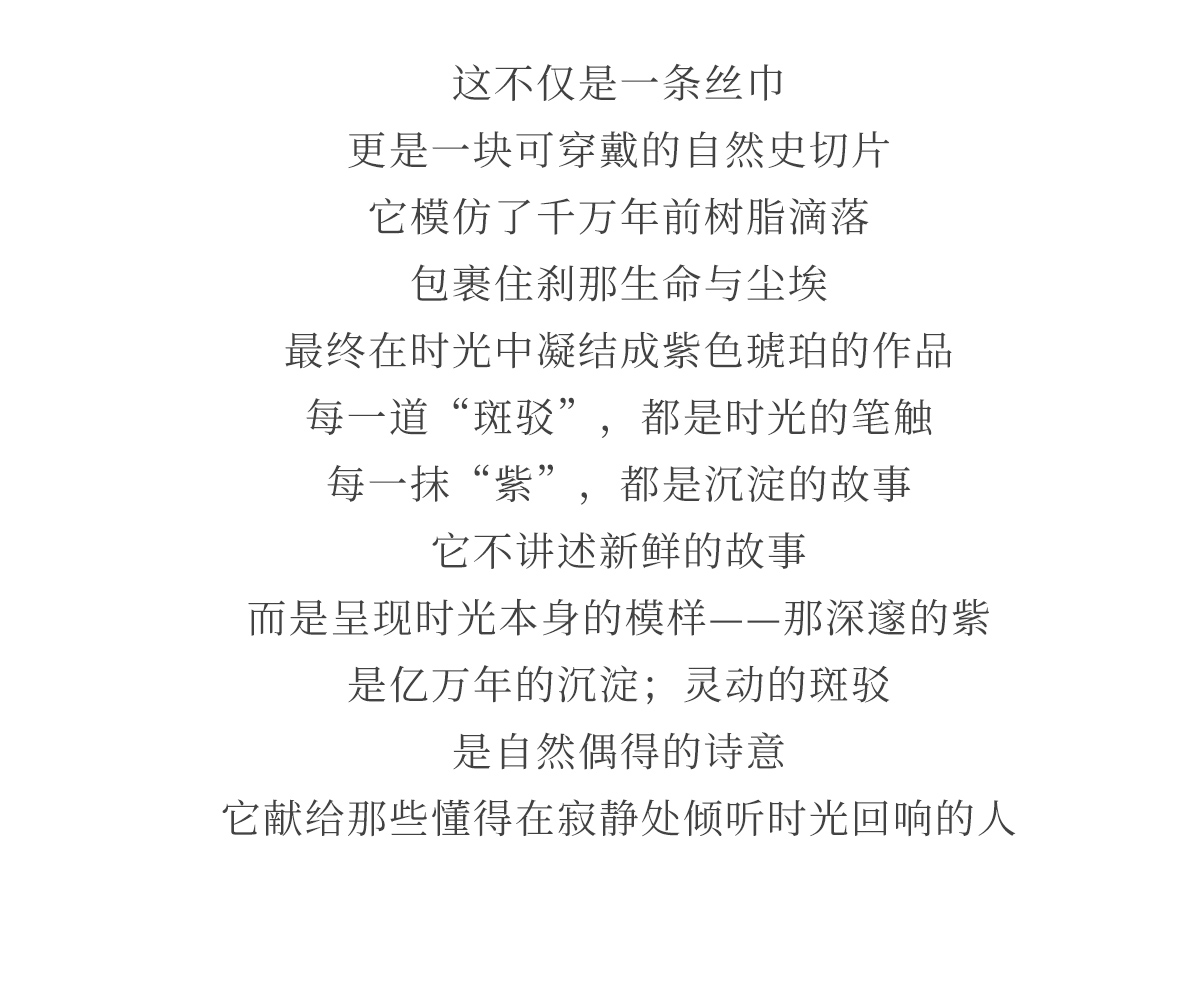 这不仅是一条丝巾
更是一块可穿戴的自然史切片
它模仿了千万年前树脂滴落
包裹住刹那生命与尘埃
最终在时光中凝结成紫色琥珀的作品
每一道“斑驳”，都是时光的笔触
每一抹“紫”，都是沉淀的故事
它不讲述新鲜的故事
而是呈现时光本身的模样——那深邃的紫
是亿万年的沉淀；灵动的斑驳
是自然偶得的诗意
它献给那些懂得在寂静处倾听时光回响的人